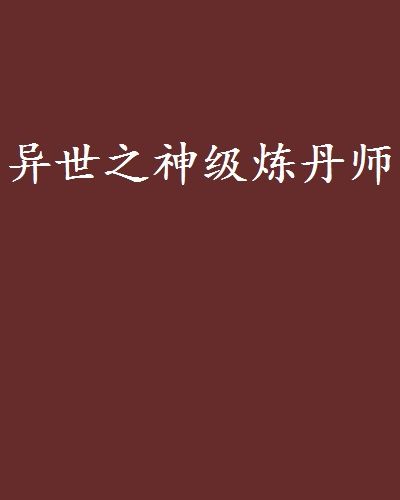 异世之神级炼丹师